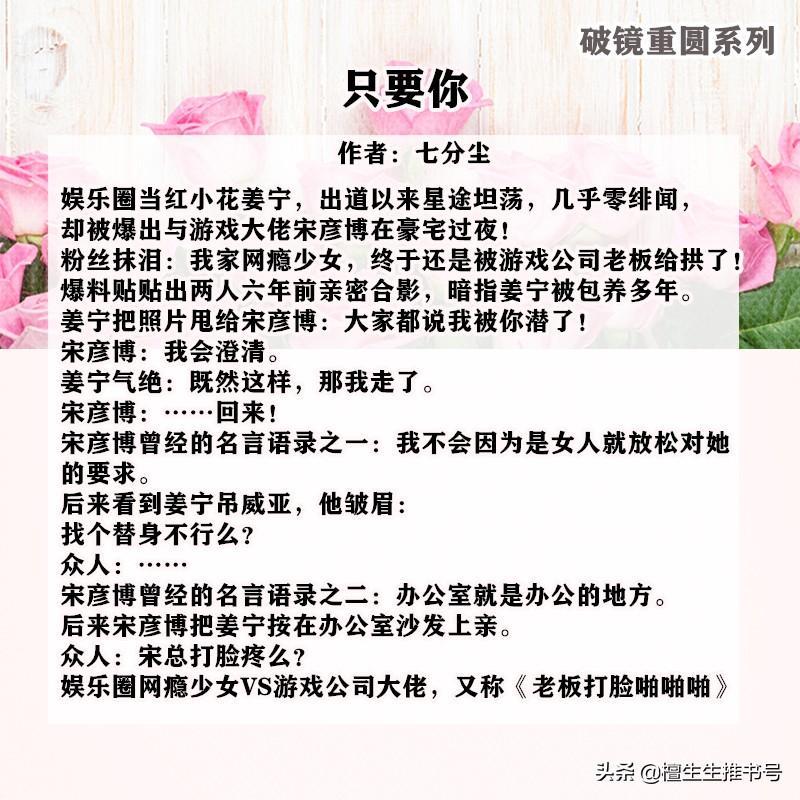 破镜重圆系列

只要你

作者：七分尘

娱乐圈当红小花姜宁，出道以来星途坦荡，几乎零绯闻，却被爆出与游戏大佬宋彦博在豪宅过夜！
粉丝抹泪：我家网瘾少女，终于还是被游戏公司老板给拱了！
爆料贴贴出两人六年前亲密合影，暗指姜宁被包养多年。
姜宁把照片甩给宋彦博：大家都说我被你潜了！
宋彦博：我会澄清。
姜宁气绝：既然这样，那我走了。
宋彦博：……回来！
宋彦博曾经的名言语录之一：我不会因为是女人就放松对她的要求。
后来看到姜宁吊威亚，他皱眉：
找个替身不行么？
众人：……
宋彦博曾经的名言语录之二：办公室就是办公的地方。
后来宋彦博把姜宁按在办公室沙发上亲。
众人：宋总打脸疼么？
娱乐圈网瘾少女VS游戏公司大佬，又称《老板打脸啪啪啪》

头条 @檀生生推书号